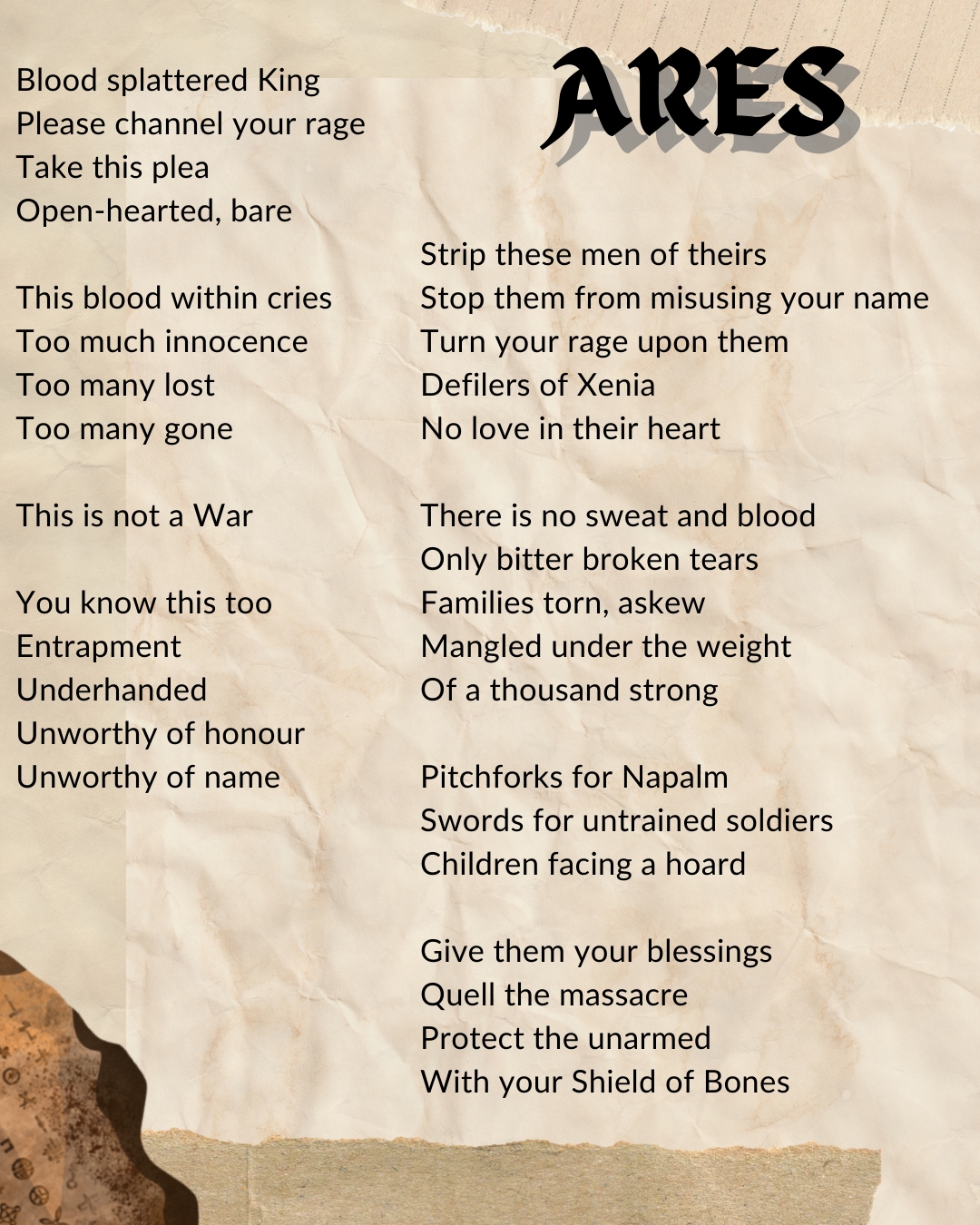 ARES

Blood splattered King
Please channel your rage
Take this plea
Open-hearted, bare

This blood within cries
Too much innocence
Too many lost
Too many gone

This is not a War

You know this too
Entrapment
Underhanded
Unworthy of honour
Unworthy of name

Strip these men of theirs
Stop them from misusing your name
Turn your rage upon them
Defilers of Xenia
No love in their heart

There is no sweat and blood
Only bitter broken tears
Families torn, askew
Mangled under the weight
Of a thousand strong

Pitchforks for Napalm
Swords for untrained soldiers
Children facing a hoard

Give them your blessings
Quell the massacre
Protect the unarmed
With your Shield of Bones